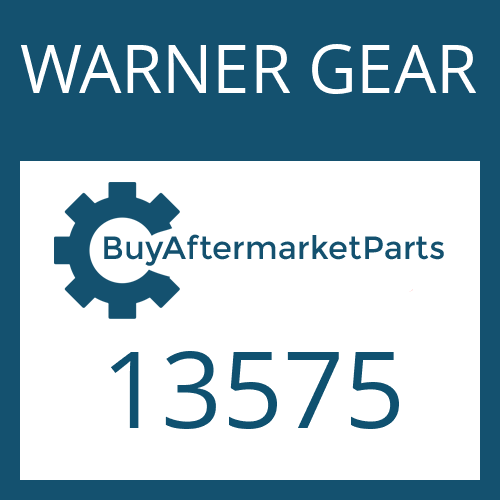 WARNER GEAR

BuyAftermarketParts

13575